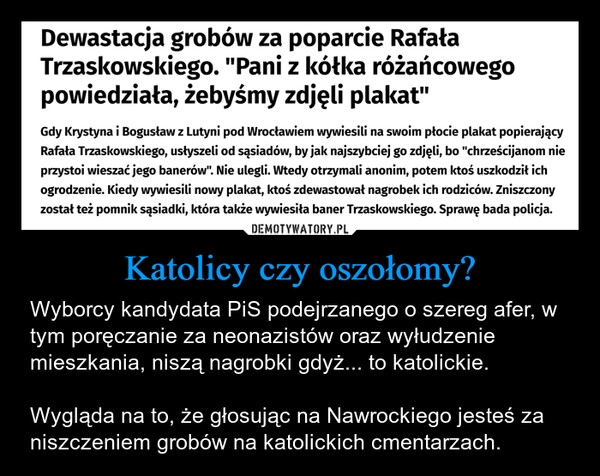 Dewastacja grobów za poparcie Rafała Trzaskowskiego. "Pani z kółka różańcowego powiedziała, żebyśmy zdjęli plakat"

Gdy Krystyna i Bogusław z Lutyni pod Wrocławiem wywiesili na swoim płocie plakat popierający Rafała Trzaskowskiego, usłyszeli od sąsiadów, by jak najszybciej go zdjęli, bo "chrześcijanom nie przystoi wieszać jego banerów". Nie ulegli. Wtedy otrzymali anonim, potem ktoś uszkodził ich ogrodzenie. Kiedy wywiesili nowy plakat, ktoś zdewastował nagrobek ich rodziców. Zniszczony został też pomnik sąsiadki, która także wywiesiła baner Trzaskowskiego. Sprawę bada policja.

DEMOTYWATORY.PL

Katolicy czy oszołomy?

Wyborcy kandydata PiS podejrzanego o szereg afer, w tym poręczanie za neonazistów oraz wyłudzenie mieszkania, niszą nagrobki gdyż... to katolickie.

Wygląda na to, że głosując na Nawrockiego jesteś za niszczeniem grobów na katolickich cmentarzach.